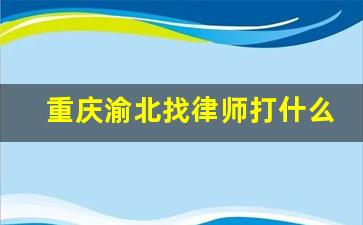 重庆渝北找律师打什么